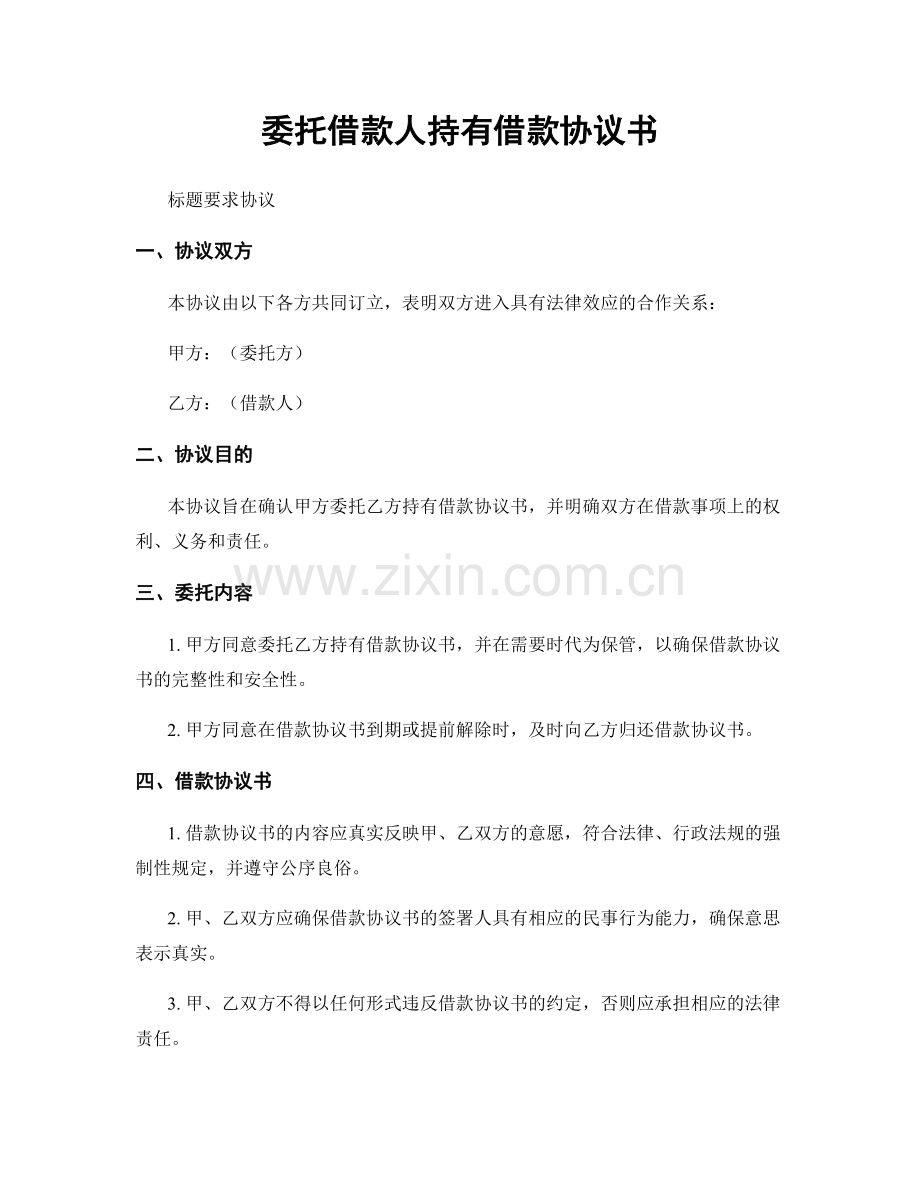 委托借款人持有借款协议书

标题要求协议

一、协议双方

本协议由以下各方共同订立，表明双方进入具有法律效应的合作关系：

甲方：（委托方）

乙方：（借款人）

二、协议目的

本协议旨在确认甲方委托乙方持有借款协议书，并明确双方在借款事项上的权利、义务和责任。

三、委托内容

1.甲方同意委托乙方持有借款协议书，并在需要时代为保管，以确保借款协议书的完整性和安全性。

2.甲方同意在借款协议书到期或提前解除时，及时向乙方归还借款协议书。

四、借款协议书

1.借款协议书的内容应真实反映甲、乙双方的意愿，符合法律、行政法规的强制性规定，并遵守公序良俗。

2.甲、乙双方应确保借款协议书的签署人具有相应的民事行为能力，确保意思表示真实。

3.甲、乙双方不得以任何形式违反借款协议书的约定，否则应承担相应的法律责任。

www.zixin.com.cn